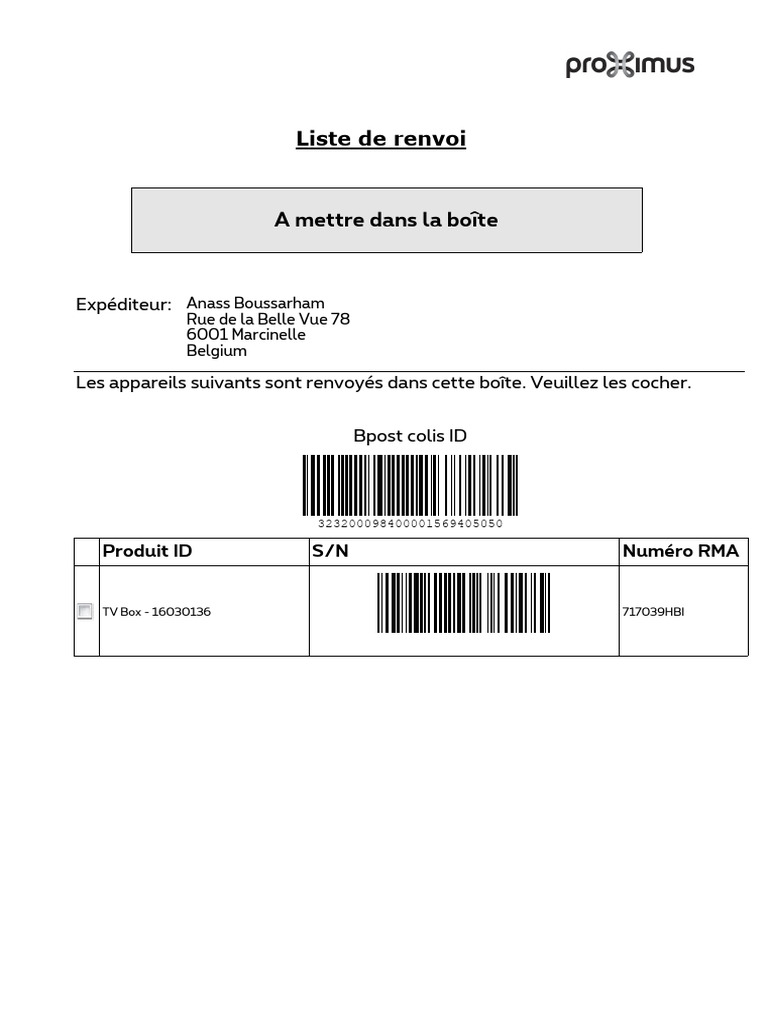 proximus

Liste de renvoi

A mettre dans la boîte

Expéditeur: Anass Boussarham
Rue de la Belle Vue 78
6001 Marcinelle
Belgium

Les appareils suivants sont renvoyés dans cette boîte. Veuillez les cocher.

Bpost colis ID

323200098400001569405050

| | Produit ID | S/N | Numéro RMA |
|---|---|---|---|
| ☐ | TV Box - 16030136 | | 717039HBI |